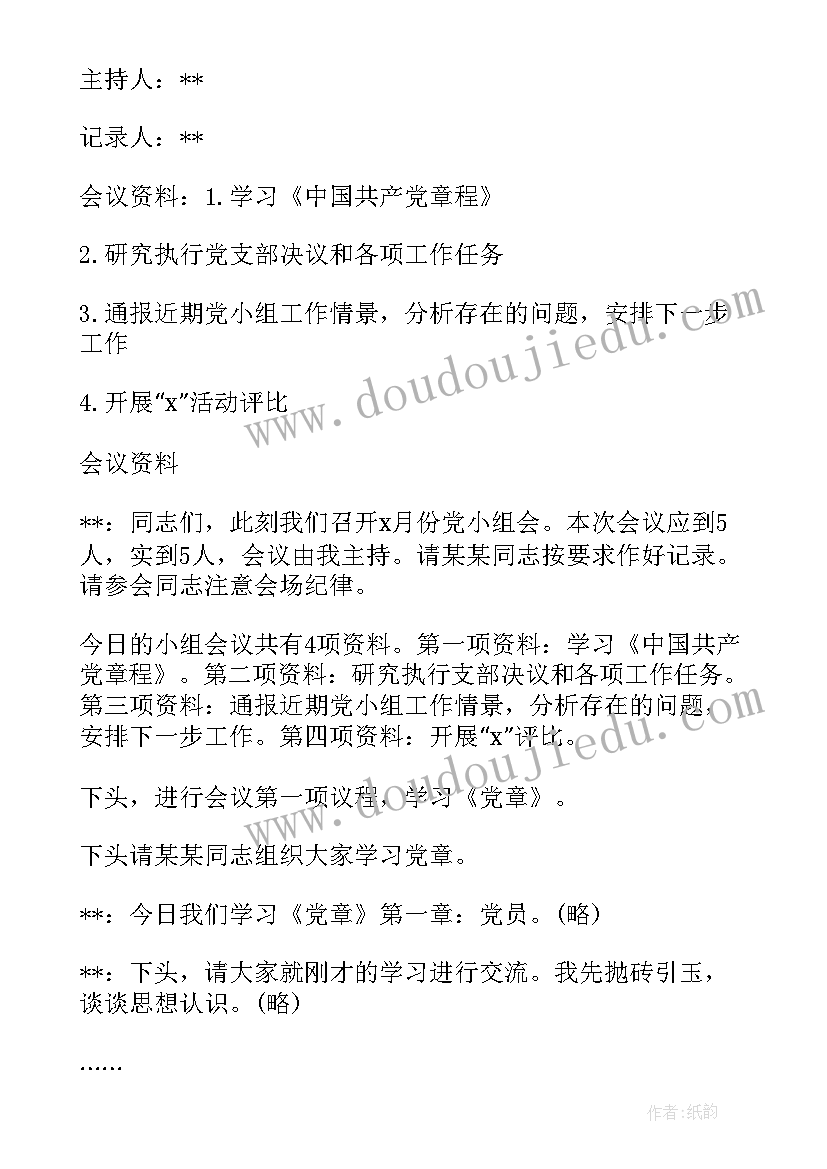 主持人：**

记录人：**

会议资料：1.学习《中国共产党章程》

2.研究执行党支部决议和各项工作任务

3.通报近期党小组工作情景，分析存在的问题，安排下一步工作

4.开展“x”活动评比

会议资料

**：同志们，此刻我们召开x月份党小组会。本次会议应到5人，实到5人，会议由我主持。请某某同志按要求作好记录。请参会同志注意会场纪律。

今日的小组会议共有4项资料。第一项资料：学习《中国共产党章程》。第二项资料：研究执行支部决议和各项工作任务。第三项资料：通报近期党小组工作情景，分析存在的问题，安排下一步工作。第四项资料：开展“x”评比。

下头，进行会议第一项议程，学习《党章》。

下头请某某同志组织大家学习党章。

**：今日我们学习《党章》第一章：党员。(略)

**：下头，请大家就刚才的学习进行交流。我先抛砖引玉，谈谈思想认识。(略)

……

www.doudoujiedu.com

www.doudoujiedu.com

作者:纸韵